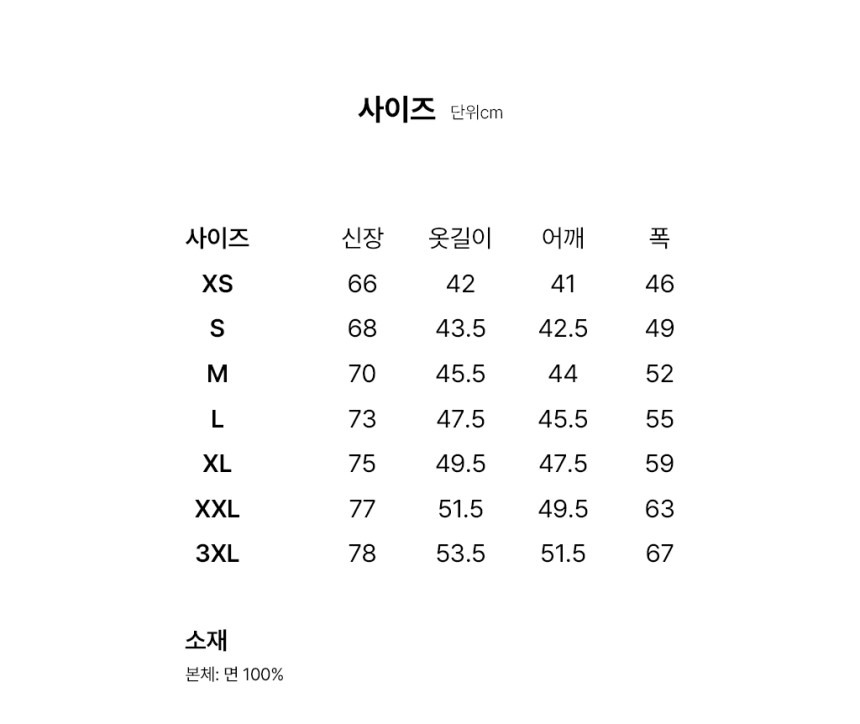 사이즈 단위cm

| 사이즈 | 신장 | 옷길이 | 어깨 | 폭 |
|---|---|---|---|---|
| XS | 66 | 42 | 41 | 46 |
| S | 68 | 43.5 | 42.5 | 49 |
| M | 70 | 45.5 | 44 | 52 |
| L | 73 | 47.5 | 45.5 | 55 |
| XL | 75 | 49.5 | 47.5 | 59 |
| XXL | 77 | 51.5 | 49.5 | 63 |
| 3XL | 78 | 53.5 | 51.5 | 67 |

소재
본체: 면 100%